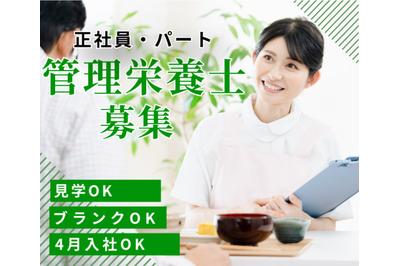 正社員・パート
管理栄養士
募集

見学OK
ブランクOK
4月入社OK